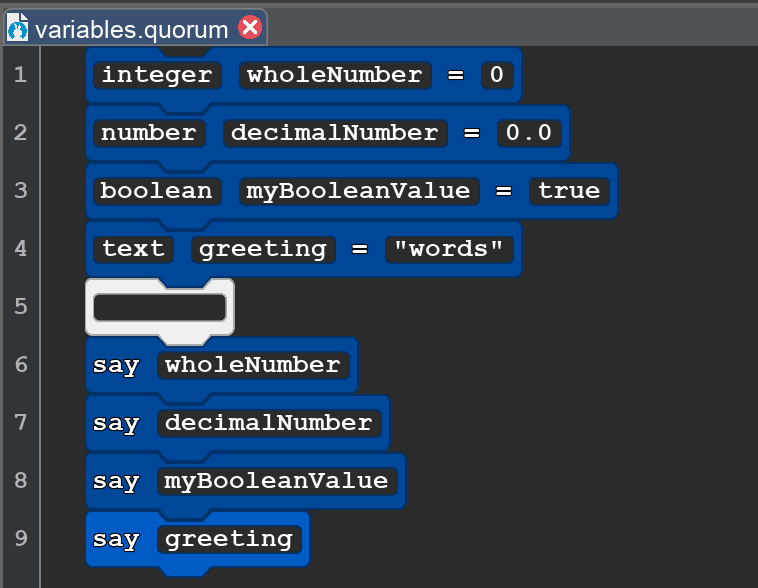 variables.quorum

1 integer wholeNumber = 0
2 number decimalNumber = 0.0
3 boolean myBooleanValue = true
4 text greeting = "words"
5
6 say wholeNumber
7 say decimalNumber
8 say myBooleanValue
9 say greeting